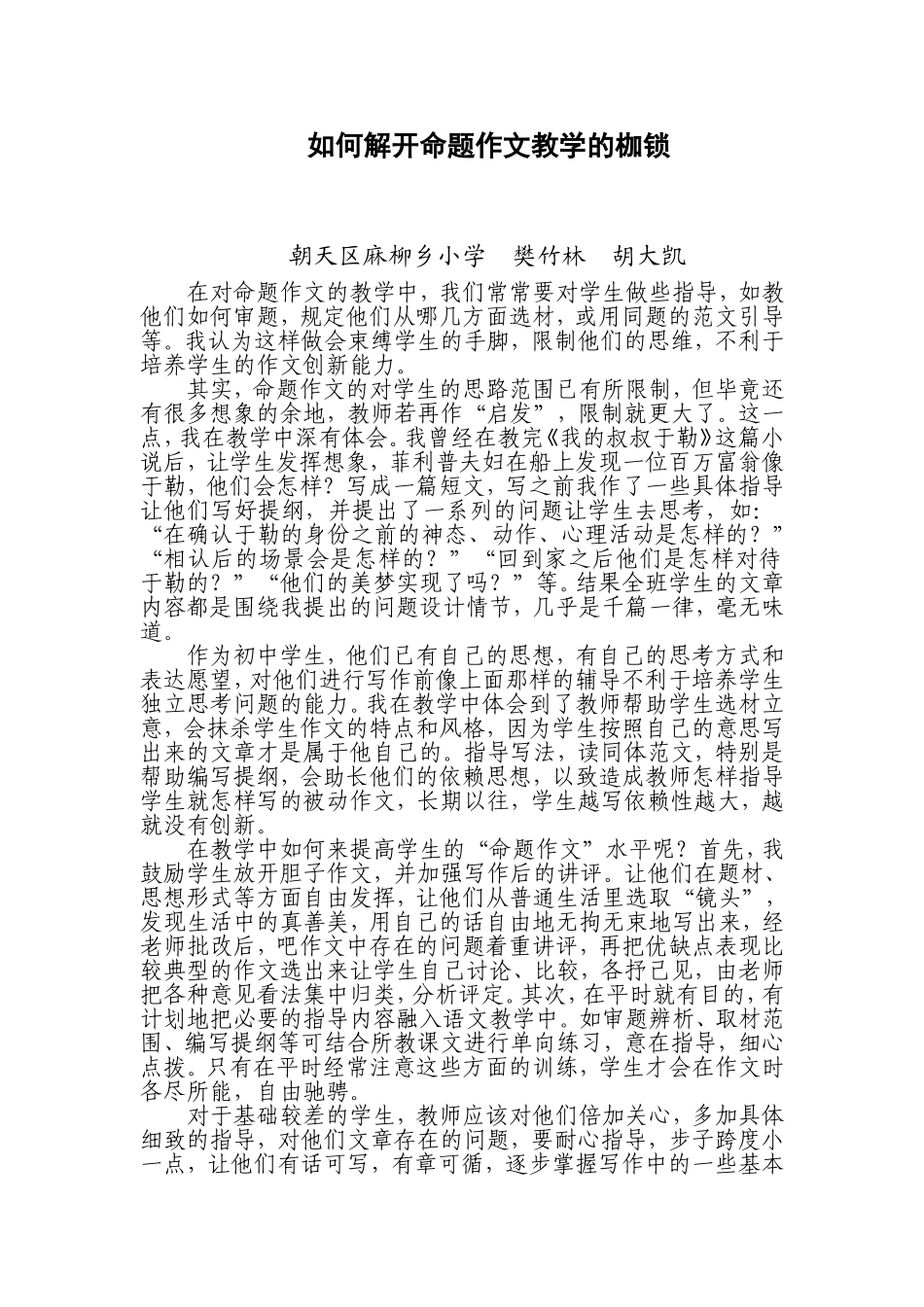 如何解开命题作文教学的枷锁

朝天区麻柳乡小学　樊竹林　胡大凯

在对命题作文的教学中，我们常常要对学生做些指导，如教他们如何审题，规定他们从哪几方面选材，或用同题的范文引导等。我认为这样做会束缚学生的手脚，限制他们的思维，不利于培养学生的作文创新能力。

其实，命题作文的对学生的思路范围已有所限制，但毕竟还有很多想象的余地，教师若再作“启发”，限制就更大了。这一点，我在教学中深有体会。我曾经在教完《我的叔叔于勒》这篇小说后，让学生发挥想象，菲利普夫妇在船上发现一位百万富翁像于勒，他们会怎样？写成一篇短文，写之前我作了一些具体指导让他们写好提纲，并提出了一系列的问题让学生去思考，如：“在确认于勒的身份之前的神态、动作、心理活动是怎样的？”“相认后的场景会是怎样的？”“回到家之后他们是怎样对待于勒的？”“他们的美梦实现了吗？”等。结果全班学生的文章内容都是围绕我提出的问题设计情节，几乎是千篇一律，毫无味道。

作为初中学生，他们已有自己的思想，有自己的思考方式和表达愿望，对他们进行写作前像上面那样的辅导不利于培养学生独立思考问题的能力。我在教学中体会到了教师帮助学生选材立意，会抹杀学生作文的特点和风格，因为学生按照自己的意思写出来的文章才是属于他自己的。指导写法，读同体范文，特别是帮助编写提纲，会助长他们的依赖思想，以致造成教师怎样指导学生就怎样写的被动作文，长期以往，学生越写依赖性越大，越就没有创新。

在教学中如何来提高学生的“命题作文”水平呢？首先，我鼓励学生放开胆子作文，并加强写作后的讲评。让他们在题材、思想形式等方面自由发挥，让他们从普通生活里选取“镜头”，发现生活中的真善美，用自己的话自由地无拘无束地写出来，经老师批改后，吧作文中存在的问题着重讲评，再把优缺点表现比较典型的作文选出来让学生自己讨论、比较，各抒己见，由老师把各种意见看法集中归类，分析评定。其次，在平时就有目的，有计划地把必要的指导内容融入语文教学中。如审题辨析、取材范围、编写提纲等可结合所教课文进行单向练习，意在指导，细心点拨。只有在平时经常注意这些方面的训练，学生才会在作文时各尽所能，自由驰骋。

对于基础较差的学生，教师应该对他们倍加关心，多加具体细致的指导，对他们文章存在的问题，要耐心指导，步子跨度小一点，让他们有话可写，有章可循，逐步掌握写作中的一些基本